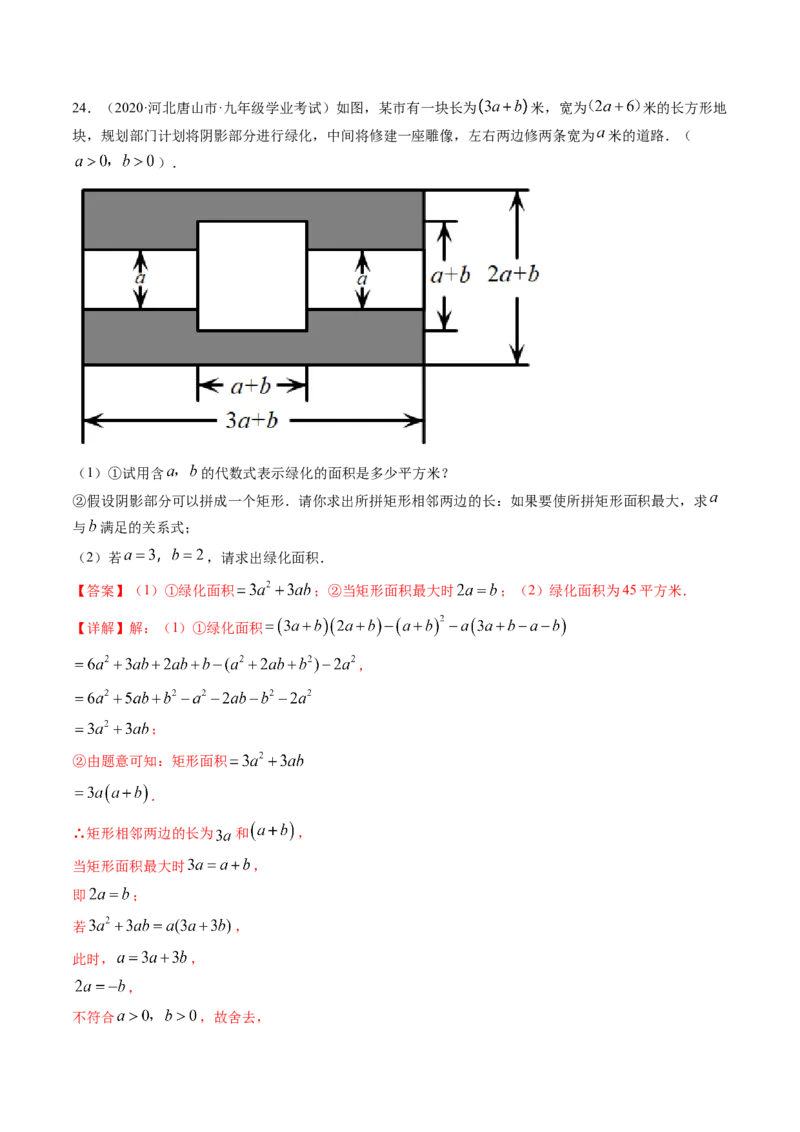 24．（2020·河北唐山市·九年级学业考试）如图，某市有一块长为$(3a+b)$米，宽为$(2a+6)$米的长方形地块，规划部门计划将阴影部分进行绿化，中间将修建一座雕像，左右两边修两条宽为$a$米的道路．（$a>0$，$b>0$）．

$a$ $a$ $a+b$ $2a+b$ $a+b$ $3a+b$

（1）①试用含$a$，$b$的代数式表示绿化的面积是多少平方米？

②假设阴影部分可以拼成一个矩形．请你求出所拼矩形相邻两边的长；如果要使所拼矩形面积最大，求$a$与$b$满足的关系式；

（2）若$a=3$，$b=2$，请求出绿化面积．

【答案】（1）①绿化面积$=3a^2+3ab$；②当矩形面积最大时$2a=b$；（2）绿化面积为45平方米．

【详解】解：（1）①绿化面积$=(3a+b)(2a+b)-(a+b)^2-a(3a+b-a-b)$

$=6a^2+3ab+2ab+b-(a^2+2ab+b^2)-2a^2$，

$=6a^2+5ab+b^2-a^2-2ab-b^2-2a^2$

$=3a^2+3ab$；

②由题意可知：矩形面积$=3a^2+3ab$

$=3a(a+b)$．

∴矩形相邻两边的长为$3a$和$(a+b)$，

当矩形面积最大时$3a=a+b$，

即$2a=b$；

若$3a^2+3ab=a(3a+3b)$，

此时，$a=3a+3b$，

$2a=-b$，

不符合$a>0$，$b>0$，故舍去，